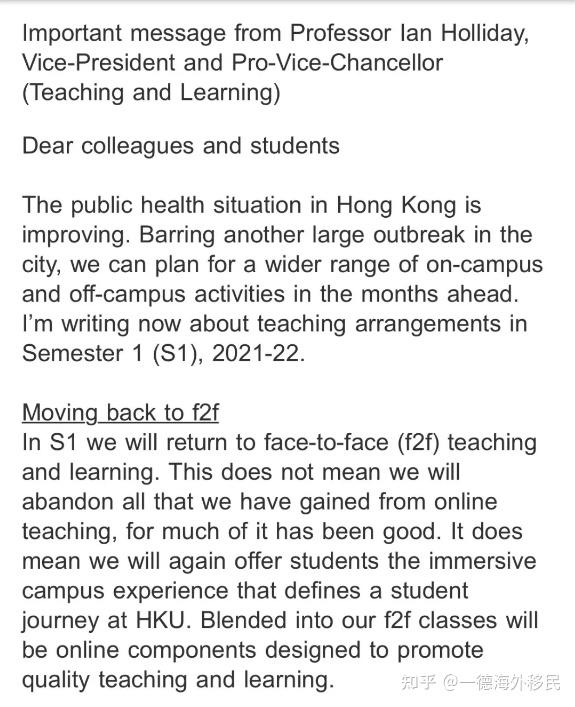 Important message from Professor Ian Holliday, Vice-President and Pro-Vice-Chancellor (Teaching and Learning)

Dear colleagues and students

The public health situation in Hong Kong is improving. Barring another large outbreak in the city, we can plan for a wider range of on-campus and off-campus activities in the months ahead. I'm writing now about teaching arrangements in Semester 1 (S1), 2021-22.

Moving back to f2f
In S1 we will return to face-to-face (f2f) teaching and learning. This does not mean we will abandon all that we have gained from online teaching, for much of it has been good. It does mean we will again offer students the immersive campus experience that defines a student journey at HKU. Blended into our f2f classes will be online components designed to promote quality teaching and learning.

知乎 @一德海外移民